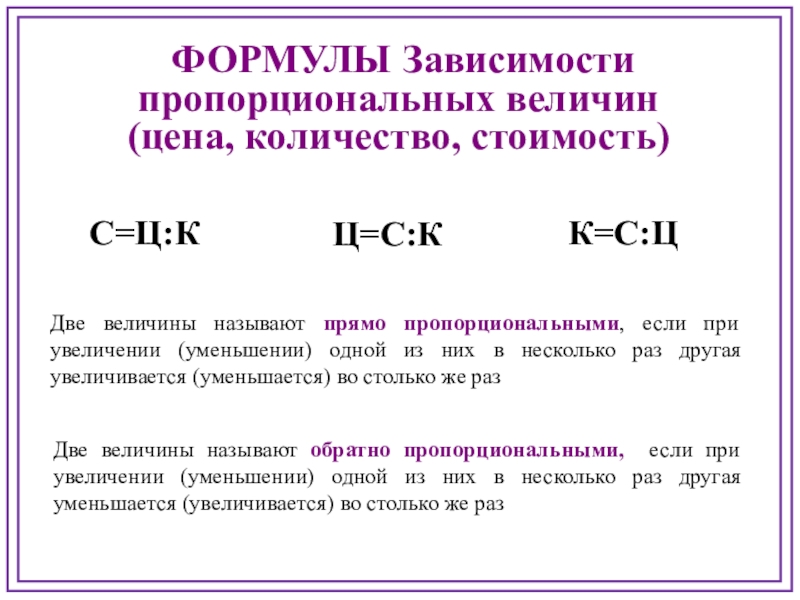 ФОРМУЛЫ Зависимости пропорциональных величин (цена, количество, стоимость)

С=Ц:К

Ц=С:К

К=С:Ц

Две величины называют прямо пропорциональными, если при увеличении (уменьшении) одной из них в несколько раз другая увеличивается (уменьшается) во столько же раз

Две величины называют обратно пропорциональными, если при увеличении (уменьшении) одной из них в несколько раз другая уменьшается (увеличивается) во столько же раз